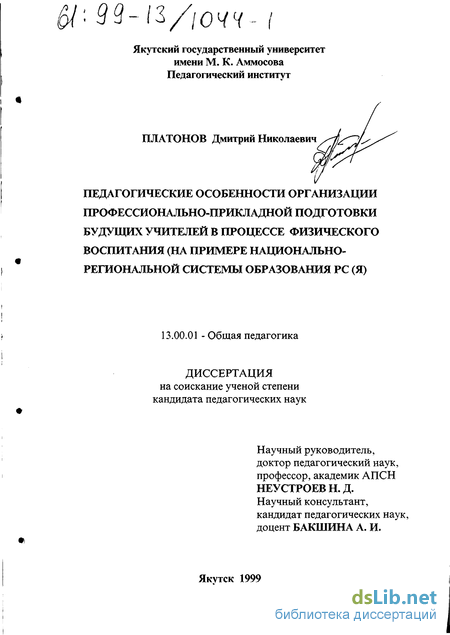 61:99-13/1044-1

Якутский государственный университет
имени М. К. Аммосова
Педагогический институт

ПЛАТОНОВ Дмитрий Николаевич

ПЕДАГОГИЧЕСКИЕ ОСОБЕННОСТИ ОРГАНИЗАЦИИ ПРОФЕССИОНАЛЬНО-ПРИКЛАДНОЙ ПОДГОТОВКИ БУДУЩИХ УЧИТЕЛЕЙ В ПРОЦЕССЕ ФИЗИЧЕСКОГО ВОСПИТАНИЯ (НА ПРИМЕРЕ НАЦИОНАЛЬНО-РЕГИОНАЛЬНОЙ СИСТЕМЫ ОБРАЗОВАНИЯ РС (Я)

13.00.01 - Общая педагогика

ДИССЕРТАЦИЯ
на соискание ученой степени
кандидата педагогических наук

Научный руководитель,
доктор педагогический наук,
профессор, академик АПСН
НЕУСТРОЕВ Н. Д.
Научный консультант,
кандидат педагогических наук,
доцент БАКШИНА А. И.

Якутск 1999

dsLib.net
библиотека диссертаций